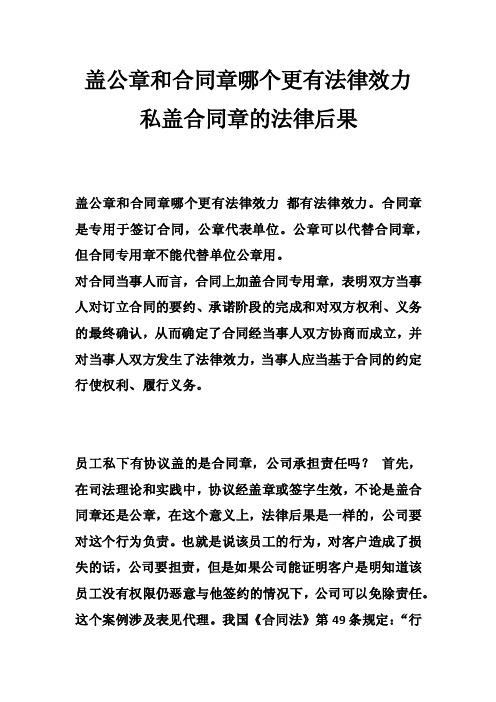 盖公章和合同章哪个更有法律效力
私盖合同章的法律后果

盖公章和合同章哪个更有法律效力 都有法律效力。合同章是专用于签订合同，公章代表单位。公章可以代替合同章，但合同专用章不能代替单位公章用。
对合同当事人而言，合同上加盖合同专用章，表明双方当事人对订立合同的要约、承诺阶段的完成和对双方权利、义务的最终确认，从而确定了合同经当事人双方协商而成立，并对当事人双方发生了法律效力，当事人应当基于合同的约定行使权利、履行义务。

员工私下有协议盖的是合同章，公司承担责任吗？ 首先，在司法理论和实践中，协议经盖章或签字生效，不论是盖合同章还是公章，在这个意义上，法律后果是一样的，公司要对这个行为负责。也就是说该员工的行为，对客户造成了损失的话，公司要担责，但是如果公司能证明客户是明知道该员工没有权限仍恶意与他签约的情况下，公司可以免除责任。这个案例涉及表见代理。我国《合同法》第 49 条规定：“行